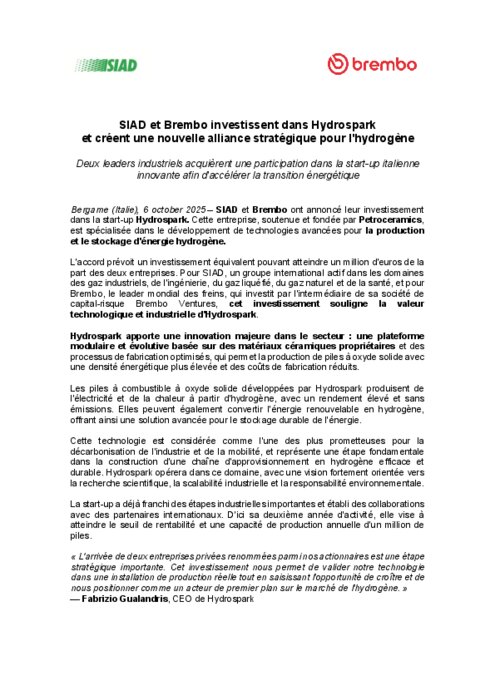 SIAD

brembo

SIAD et Brembo investissent dans Hydrospark et créent une nouvelle alliance stratégique pour l'hydrogène

Deux leaders industriels acquièrent une participation dans la start-up italienne innovante afin d'accélérer la transition énergétique

Bergame (Italie), 6 october 2025 – SIAD et Brembo ont annoncé leur investissement dans la start-up Hydrospark. Cette entreprise, soutenue et fondée par Petroceramics, est spécialisée dans le développement de technologies avancées pour la production et le stockage d'énergie hydrogène.

L'accord prévoit un investissement équivalent pouvant atteindre un million d'euros de la part des deux entreprises. Pour SIAD, un groupe international actif dans les domaines des gaz industriels, de l'ingénierie, du gaz liquéfié, du gaz naturel et de la santé, et pour Brembo, le leader mondial des freins, qui investit par l'intermédiaire de sa société de capital-risque Brembo Ventures, cet investissement souligne la valeur technologique et industrielle d'Hydrospark.

Hydrospark apporte une innovation majeure dans le secteur : une plateforme modulaire et évolutive basée sur des matériaux céramiques propriétaires et des processus de fabrication optimisés, qui permet la production de piles à oxyde solide avec une densité énergétique plus élevée et des coûts de fabrication réduits.

Les piles à combustible à oxyde solide développées par Hydrospark produisent de l'électricité et de la chaleur à partir d'hydrogène, avec un rendement élevé et sans émissions. Elles peuvent également convertir l'énergie renouvelable en hydrogène, offrant ainsi une solution avancée pour le stockage durable de l'énergie.

Cette technologie est considérée comme l'une des plus prometteuses pour la décarbonisation de l'industrie et de la mobilité, et représente une étape fondamentale dans la construction d'une chaîne d'approvisionnement en hydrogène efficace et durable. Hydrospark opérera dans ce domaine, avec une vision fortement orientée vers la recherche scientifique, la scalabilité industrielle et la responsabilité environnementale.

La start-up a déjà franchi des étapes industrielles importantes et établi des collaborations avec des partenaires internationaux. D'ici sa deuxième année d'activité, elle vise à atteindre le seuil de rentabilité et une capacité de production annuelle d'un million de piles.

« L'arrivée de deux entreprises privées renommées parmi nos actionnaires est une étape stratégique importante. Cet investissement nous permet de valider notre technologie dans une installation de production réelle tout en saisissant l'opportunité de croître et de nous positionner comme un acteur de premier plan sur le marché de l'hydrogène. »
— Fabrizio Gualandris, CEO de Hydrospark